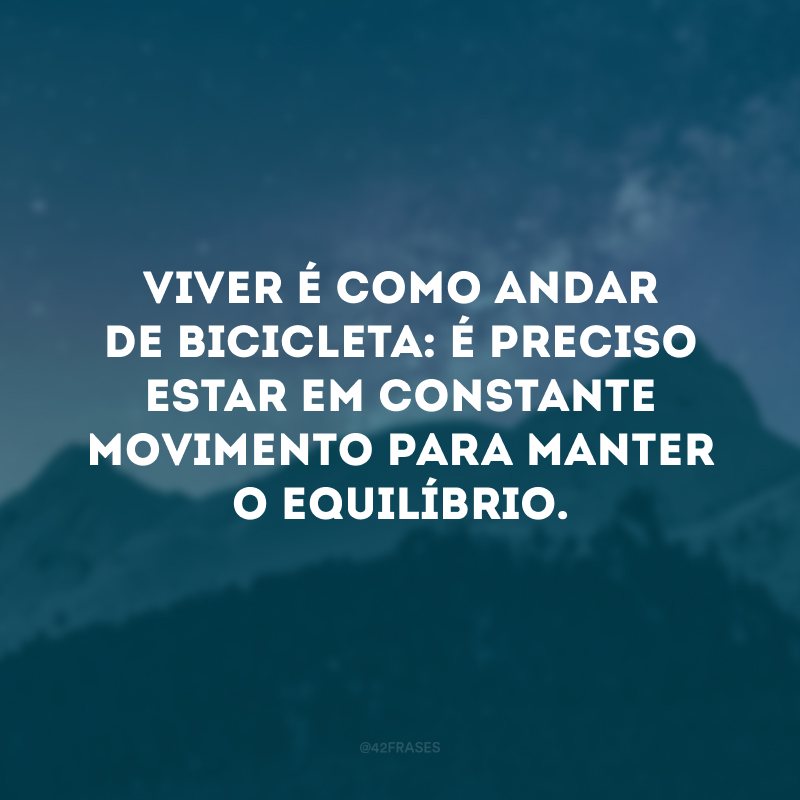 VIVER É COMO ANDAR DE BICICLETA: É PRECISO ESTAR EM CONSTANTE MOVIMENTO PARA MANTER O EQUILÍBRIO.

@42FRASES